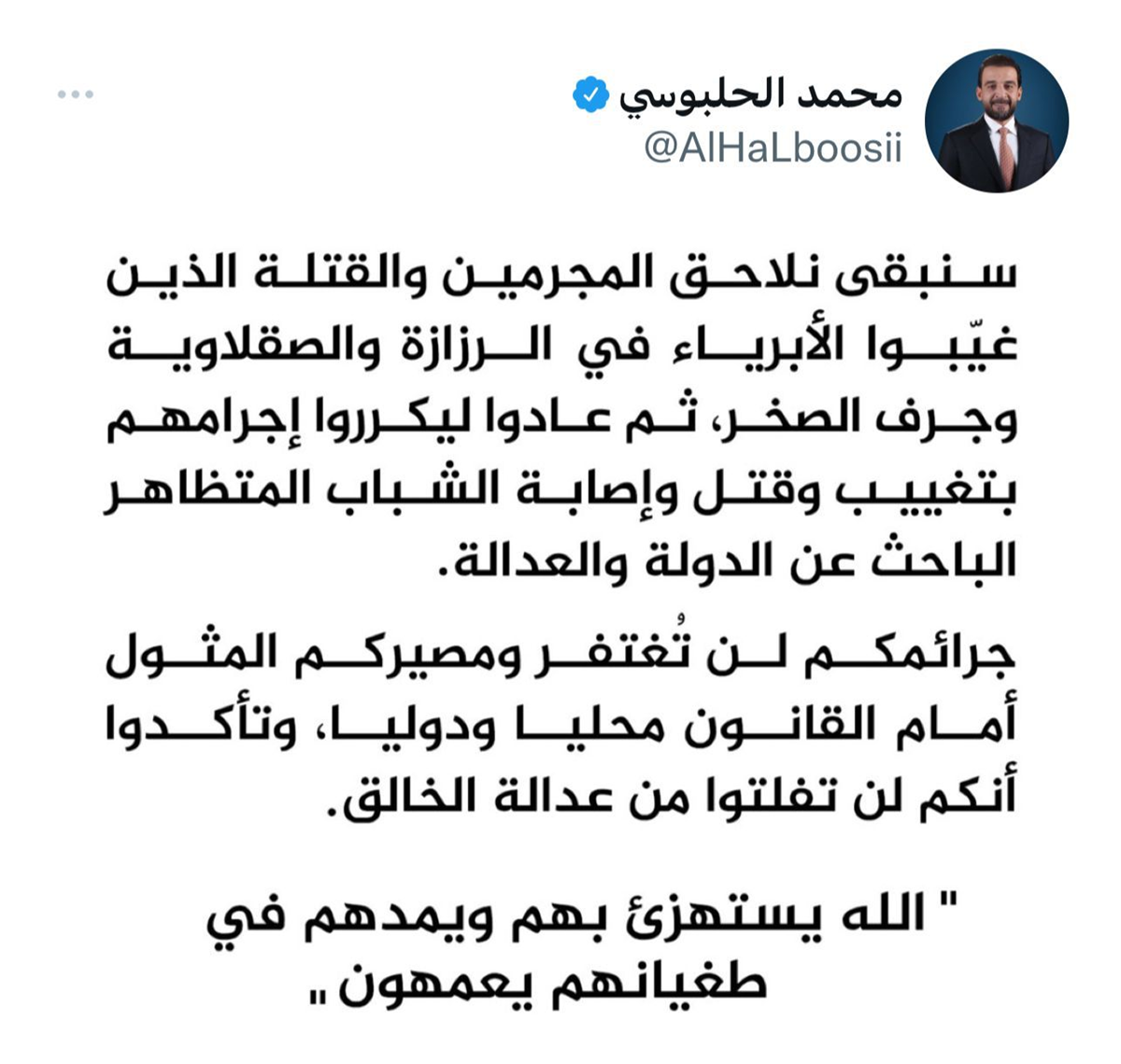 محمد الحلبوسي
@AlHaLboosii

سنبقى نلاحق المجرمين والقتلة الذين غيّبوا الأبرياء في الرزازة والصقلاوية وجرف الصخر، ثم عادوا ليكرروا إجرامهم بتغييب وقتل وإصابة الشباب المتظاهر الباحث عن الدولة والعدالة.

جرائمكم لن تُغتفر ومصيركم المثول أمام القانون محليا ودوليا، وتأكدوا أنكم لن تفلتوا من عدالة الخالق.

" الله يستهزئ بهم ويمدهم في طغيانهم يعمهون "